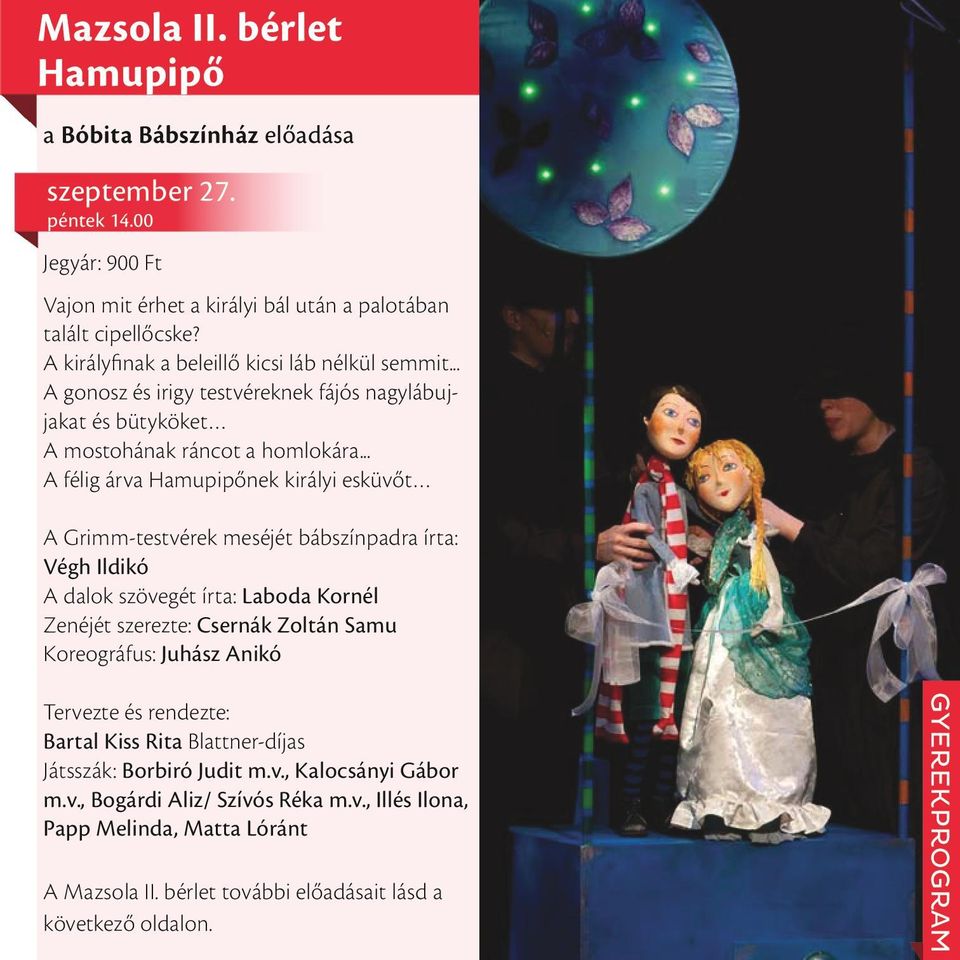 Mazsola II. bérlet
Hamupipő

a Bóbita Bábszínház előadása

szeptember 27.
péntek 14.00

Jegyár: 900 Ft

Vajon mit érhet a királyi bál után a palotában talált cipellőcske?
A királyfinak a beleillő kicsi láb nélkül semmit...
A gonosz és irigy testvéreknek fájós nagylábujjakat és bütyköket...
A mostohának ráncot a homlokára...
A félig árva Hamupipőnek királyi esküvőt...

A Grimm-testvérek meséjét bábszínpadra írta:
Végh Ildikó
A dalok szövegét írta: Laboda Kornél
Zenéjét szerezte: Csernák Zoltán Samu
Koreográfus: Juhász Anikó

Tervezte és rendezte:
Bartal Kiss Rita Blattner-díjas
Játsszák: Borbiró Judit m.v., Kalocsányi Gábor m.v., Bogárdi Aliz/ Szívós Réka m.v., Illés Ilona, Papp Melinda, Matta Lóránt

A Mazsola II. bérlet további előadásait lásd a következő oldalon.

GYEREKPROGRAM